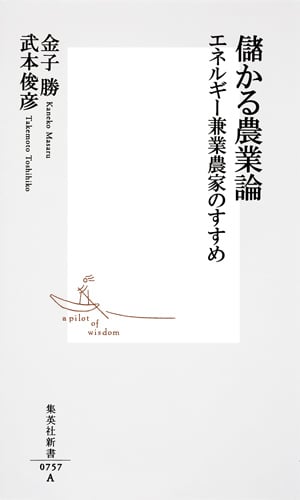 儲かる農業論
エネルギー兼業農家のすすめ

金子 勝
Kaneko Masaru
武本俊彦
Takemoto Toshihiko

a pilot of wisdom

集英社新書
0757
A